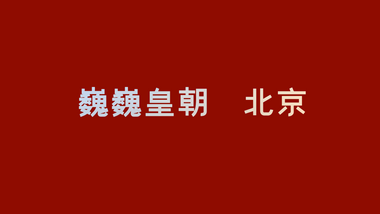 巍巍皇朝　北京